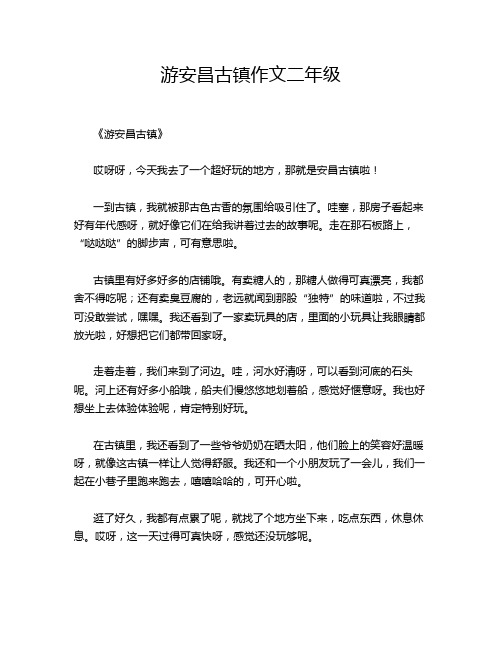 游安昌古镇作文二年级

《游安昌古镇》

哎呀呀，今天我去了一个超好玩的地方，那就是安昌古镇啦！

一到古镇，我就被那古色古香的氛围给吸引住了。哇塞，那房子看起来好有年代感呀，就好像它们在给我讲着过去的故事呢。走在那石板路上，“哒哒哒”的脚步声，可有意思啦。

古镇里有好多好多的店铺哦。有卖糖人的，那糖人做得可真漂亮，我都舍不得吃呢；还有卖臭豆腐的，老远就闻到那股“独特”的味道啦，不过我可没敢尝试，嘿嘿。我还看到了一家卖玩具的店，里面的小玩具让我眼睛都放光啦，好想把它们都带回家呀。

走着走着，我们来到了河边。哇，河水好清呀，可以看到河底的石头呢。河上还有好多小船哦，船夫们慢悠悠地划着船，感觉好惬意呀。我也好想坐上去体验体验呢，肯定特别好玩。

在古镇里，我还看到了一些爷爷奶奶在晒太阳，他们脸上的笑容好温暖呀，就像这古镇一样让人觉得舒服。我还和一个小朋友玩了一会儿，我们一起在小巷子里跑来跑去，嘻嘻哈哈的，可开心啦。

逛了好久，我都有点累了呢，就找了个地方坐下来，吃点东西，休息休息。哎呀，这一天过得可真快呀，感觉还没玩够呢。